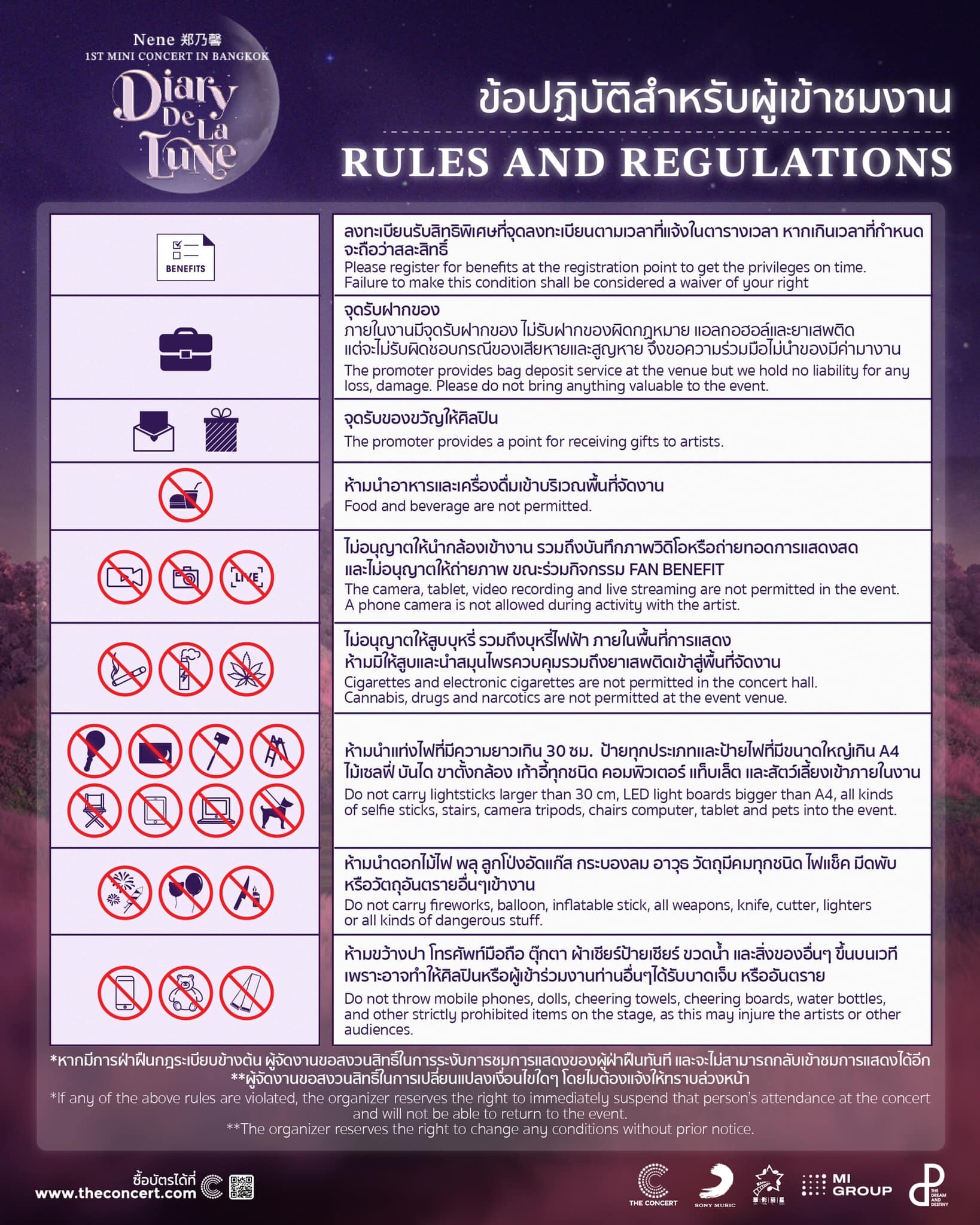 Nene 郑乃馨
1ST MINI CONCERT IN BANGKOK
Diary De La Lune

ข้อปฏิบัติสำหรับผู้เข้าชมงาน
RULES AND REGULATIONS

BENEFITS

ลงทะเบียนรับสิทธิพิเศษที่จุดลงทะเบียนตามเวลาที่แจ้งในตารางเวลา หากเกินเวลาที่กำหนดจะถือว่าสละสิทธิ์
Please register for benefits at the registration point to get the privileges on time. Failure to make this condition shall be considered a waiver of your right

จุดรับฝากของ
ภายในงานมีจุดรับฝากของ ไม่รับฝากของผิดกฎหมาย แอลกอฮอล์และยาเสพติด แต่จะไม่รับผิดชอบกรณีของเสียหายและสูญหาย จึงขอความร่วมมือไม่นำของมีค่ามางาน
The promoter provides bag deposit service at the venue but we hold no liability for any loss, damage. Please do not bring anything valuable to the event.

จุดรับของขวัญให้ศิลปิน
The promoter provides a point for receiving gifts to artists.

ห้ามนำอาหารและเครื่องดื่มเข้าบริเวณพื้นที่จัดงาน
Food and beverage are not permitted.

LIVE

ไม่อนุญาตให้นำกล้องเข้างาน รวมถึงบันทึกภาพวิดีโอหรือถ่ายทอดการแสดงสด และไม่อนุญาตให้ถ่ายภาพ ขณะร่วมกิจกรรม FAN BENEFIT
The camera, tablet, video recording and live streaming are not permitted in the event. A phone camera is not allowed during activity with the artist.

ไม่อนุญาตให้สูบบุหรี่ รวมถึงบุหรี่ไฟฟ้า ภายในพื้นที่การแสดง ห้ามมิให้สูบและนำสมุนไพรควบคุมรวมถึงยาเสพติดเข้าสู่พื้นที่จัดงาน
Cigarettes and electronic cigarettes are not permitted in the concert hall. Cannabis, drugs and narcotics are not permitted at the event venue.

ห้ามนำแท่งไฟที่มีความยาวเกิน 30 ซม. ป้ายทุกประเภทและป้ายไฟที่มีขนาดใหญ่เกิน A4 ไม้เซลฟี่ บันได ขาตั้งกล้อง เก้าอี้ทุกชนิด คอมพิวเตอร์ แท็บเล็ต และสัตว์เลี้ยงเข้าภายในงาน
Do not carry lightsticks larger than 30 cm, LED light boards bigger than A4, all kinds of selfie sticks, stairs, camera tripods, chairs computer, tablet and pets into the event.

ห้ามนำดอกไม้ไฟ พลุ ลูกโป่งอัดแก๊ส กระบองลม อาวุธ วัตถุมีคมทุกชนิด ไฟแช็ค มีดพับ หรือวัตถุอันตรายอื่นๆเข้างาน
Do not carry fireworks, balloon, inflatable stick, all weapons, knife, cutter, lighters or all kinds of dangerous stuff.

ห้ามขว้างปา โทรศัพท์มือถือ ตุ๊กตา ผ้าเชียร์ป้ายเชียร์ ขวดน้ำ และสิ่งของอื่นๆ ขึ้นบนเวที เพราะอาจทำให้ศิลปินหรือผู้เข้าร่วมงานท่านอื่นๆได้รับบาดเจ็บ หรืออันตราย
Do not throw mobile phones, dolls, cheering towels, cheering boards, water bottles, and other strictly prohibited items on the stage, as this may injure the artists or other audiences.

*หากมีการฝ่าฝืนกฎระเบียบข้างต้น ผู้จัดงานขอสงวนสิทธิ์ในการระงับการชมการแสดงของผู้ฝ่าฝืนทันที และจะไม่สามารถกลับเข้าชมการแสดงได้อีก
**ผู้จัดงานขอสงวนสิทธิ์ในการเปลี่ยนแปลงเงื่อนไขใดๆ โดยไม่ต้องแจ้งให้ทราบล่วงหน้า
*If any of the above rules are violated, the organizer reserves the right to immediately suspend that person's attendance at the concert and will not be able to return to the event.
**The organizer reserves the right to change any conditions without prior notice.

ซื้อบัตรได้ที่
www.theconcert.com

THE CONCERT
SONY MUSIC
MI GROUP
THE DREAM AND DESTINY